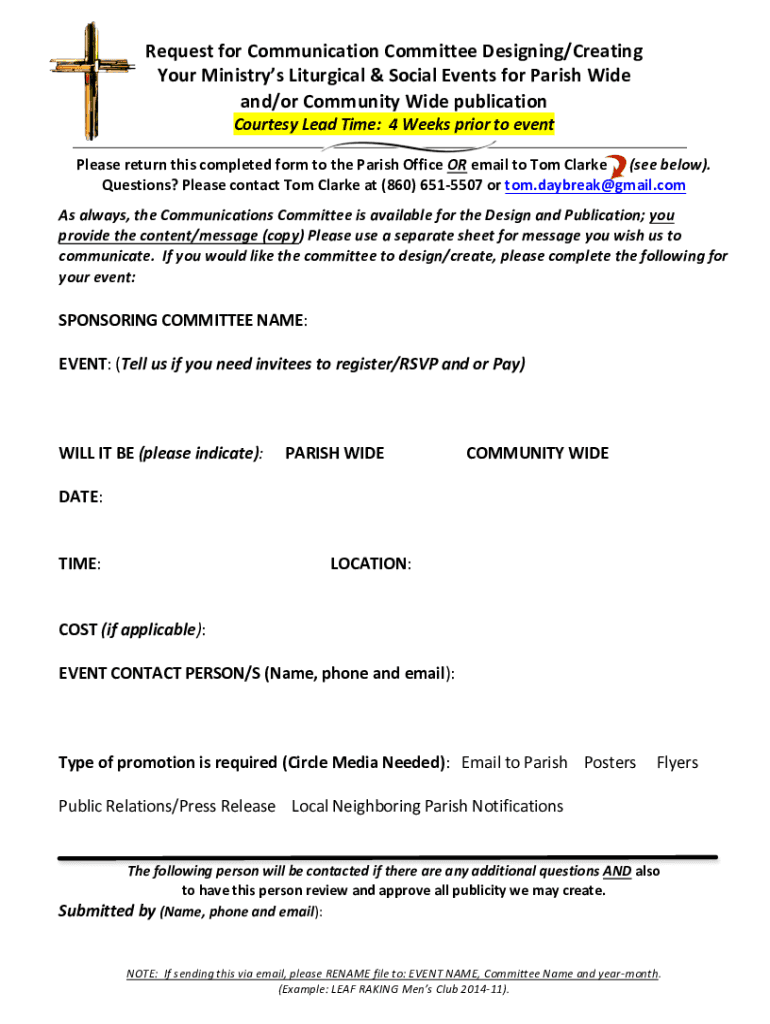 Request for Communication Committee Designing/Creating Your Ministry's Liturgical & Social Events for Parish Wide and/or Community Wide publication
Courtesy Lead Time: 4 Weeks prior to event

Please return this completed form to the Parish Office OR email to Tom Clarke (see below).
Questions? Please contact Tom Clarke at (860) 651-5507 or tom.daybreak@gmail.com

As always, the Communications Committee is available for the Design and Publication; you provide the content/message (copy) Please use a separate sheet for message you wish us to communicate. If you would like the committee to design/create, please complete the following for your event:

SPONSORING COMMITTEE NAME:

EVENT: (Tell us if you need invitees to register/RSVP and or Pay)

WILL IT BE (please indicate): PARISH WIDE COMMUNITY WIDE

DATE:

TIME: LOCATION:

COST (if applicable):

EVENT CONTACT PERSON/S (Name, phone and email):

Type of promotion is required (Circle Media Needed): Email to Parish Posters Flyers

Public Relations/Press Release Local Neighboring Parish Notifications

The following person will be contacted if there are any additional questions AND also to have this person review and approve all publicity we may create.

Submitted by (Name, phone and email):

NOTE: If sending this via email, please RENAME file to: EVENT NAME, Committee Name and year-month.
(Example: LEAF RAKING Men's Club 2014-11).